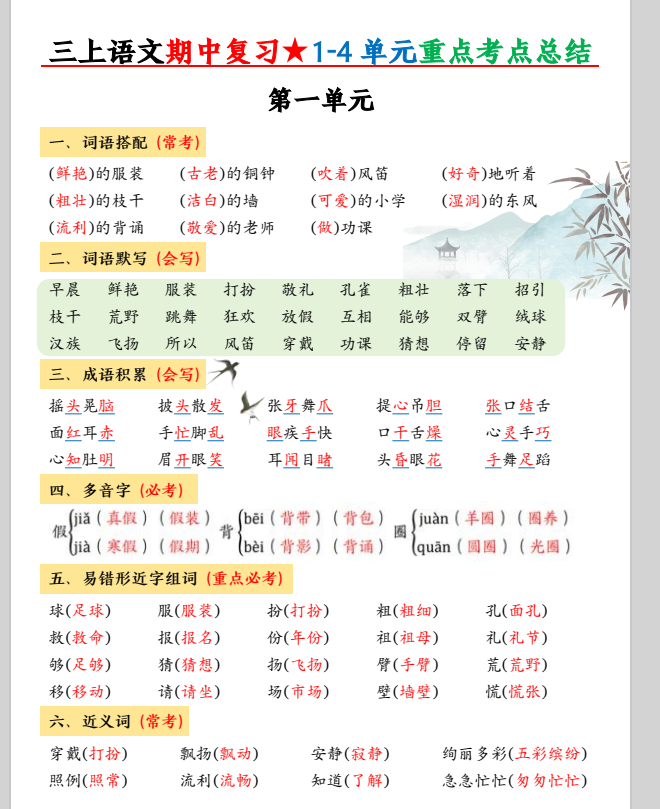 三上语文期中复习★1-4 单元重点考点总结

第一单元

一、词语搭配（常考）

(鲜艳)的服装　(古老)的铜钟　(吹着)风笛　(好奇)地听着
(粗壮)的枝干　(洁白)的墙　(可爱)的小学　(湿润)的东风
(流利)的背诵　(敬爱)的老师　(做)功课

二、词语默写（会写）

早晨　鲜艳　服装　打扮　敬礼　孔雀　粗壮　落下　招引
枝干　荒野　跳舞　狂欢　放假　互相　能够　双臂　绒球
汉族　飞扬　所以　风笛　穿戴　功课　猜想　停留　安静

三、成语积累（会写）

摇头晃脑　披头散发　张牙舞爪　提心吊胆　张口结舌
面红耳赤　手忙脚乱　眼疾手快　口干舌燥　心灵手巧
心知肚明　眉开眼笑　耳闻目睹　头昏眼花　手舞足蹈

四、多音字（必考）

假 jiǎ（真假）（假装） jià（寒假）（假期）
背 bēi（背带）（背包） bèi（背影）（背诵）
圈 juàn（羊圈）（圈养） quān（圆圈）（光圈）

五、易错形近字组词（重点必考）

球(足球)　服(服装)　扮(打扮)　粗(粗细)　孔(面孔)
救(救命)　报(报名)　份(年份)　祖(祖母)　礼(礼节)
够(足够)　猜(猜想)　扬(飞扬)　臂(手臂)　荒(荒野)
移(移动)　请(请坐)　场(市场)　壁(墙壁)　慌(慌张)

六、近义词（常考）

穿戴(打扮)　飘扬(飘动)　安静(寂静)　绚丽多彩(五彩缤纷)
照例(照常)　流利(流畅)　知道(了解)　急急忙忙(匆匆忙忙)